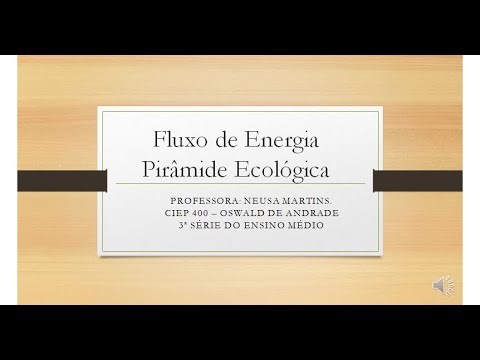 Fluxo de Energia
Pirâmide Ecológica

PROFESSORA: NEUSA MARTINS.
CIEP 400 – OSWALD DE ANDRADE
3ª SÉRIE DO ENSINO MÉDIO